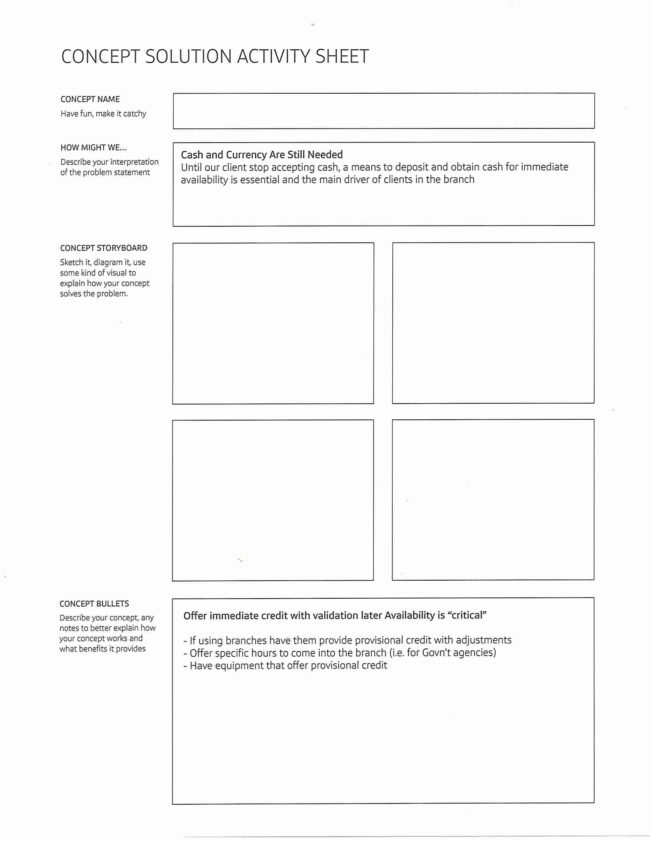 CONCEPT SOLUTION ACTIVITY SHEET

CONCEPT NAME
Have fun, make it catchy

HOW MIGHT WE...
Describe your interpretation of the problem statement

Cash and Currency Are Still Needed
Until our client stop accepting cash, a means to deposit and obtain cash for immediate availability is essential and the main driver of clients in the branch

CONCEPT STORYBOARD
Sketch it, diagram it, use some kind of visual to explain how your concept solves the problem.

CONCEPT BULLETS
Describe your concept, any notes to better explain how your concept works and what benefits it provides

Offer immediate credit with validation later Availability is "critical"

- If using branches have them provide provisional credit with adjustments
- Offer specific hours to come into the branch (i.e. for Govn't agencies)
- Have equipment that offer provisional credit